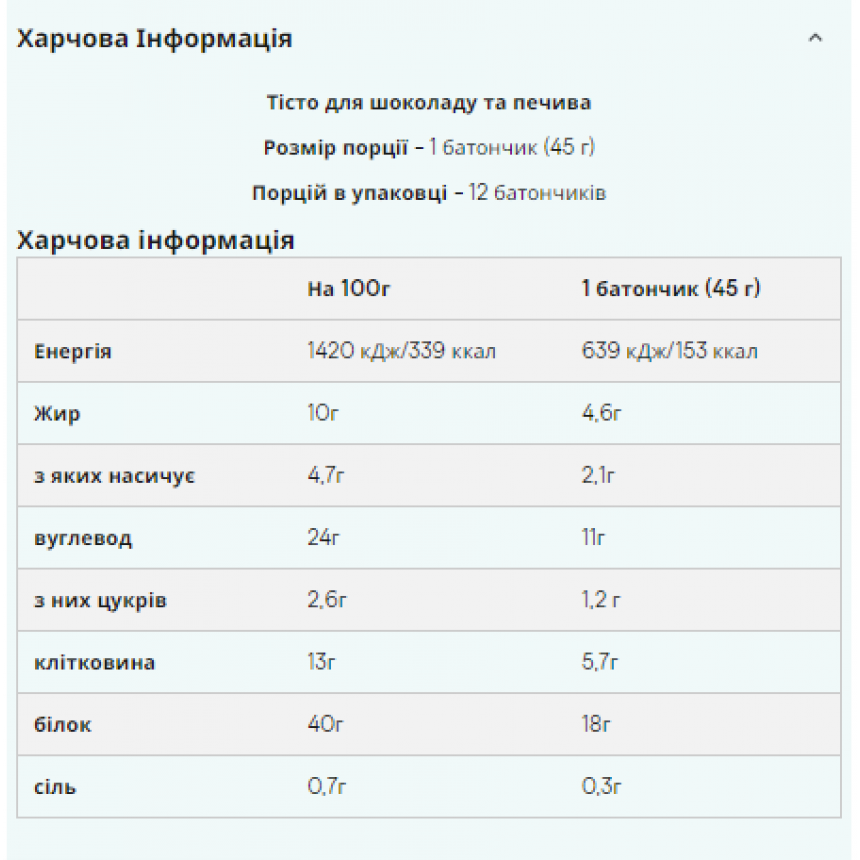 Харчова Інформація

Тісто для шоколаду та печива

Розмір порції - 1 батончик (45 г)

Порцій в упаковці - 12 батончиків

Харчова інформація

| | На 100г | 1 батончик (45 г) |
|---|---|---|
| Енергія | 1420 кДж/339 ккал | 639 кДж/153 ккал |
| Жир | 10г | 4,6г |
| з яких насичує | 4,7г | 2,1г |
| вуглевод | 24г | 11г |
| з них цукрів | 2,6г | 1,2 г |
| клітковина | 13г | 5,7г |
| білок | 40г | 18г |
| сіль | 0,7г | 0,3г |